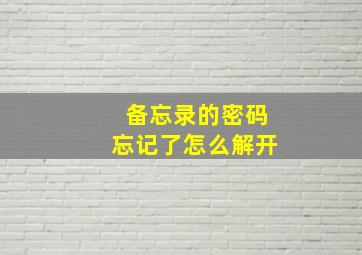 备忘录的密码
忘记了怎么解开